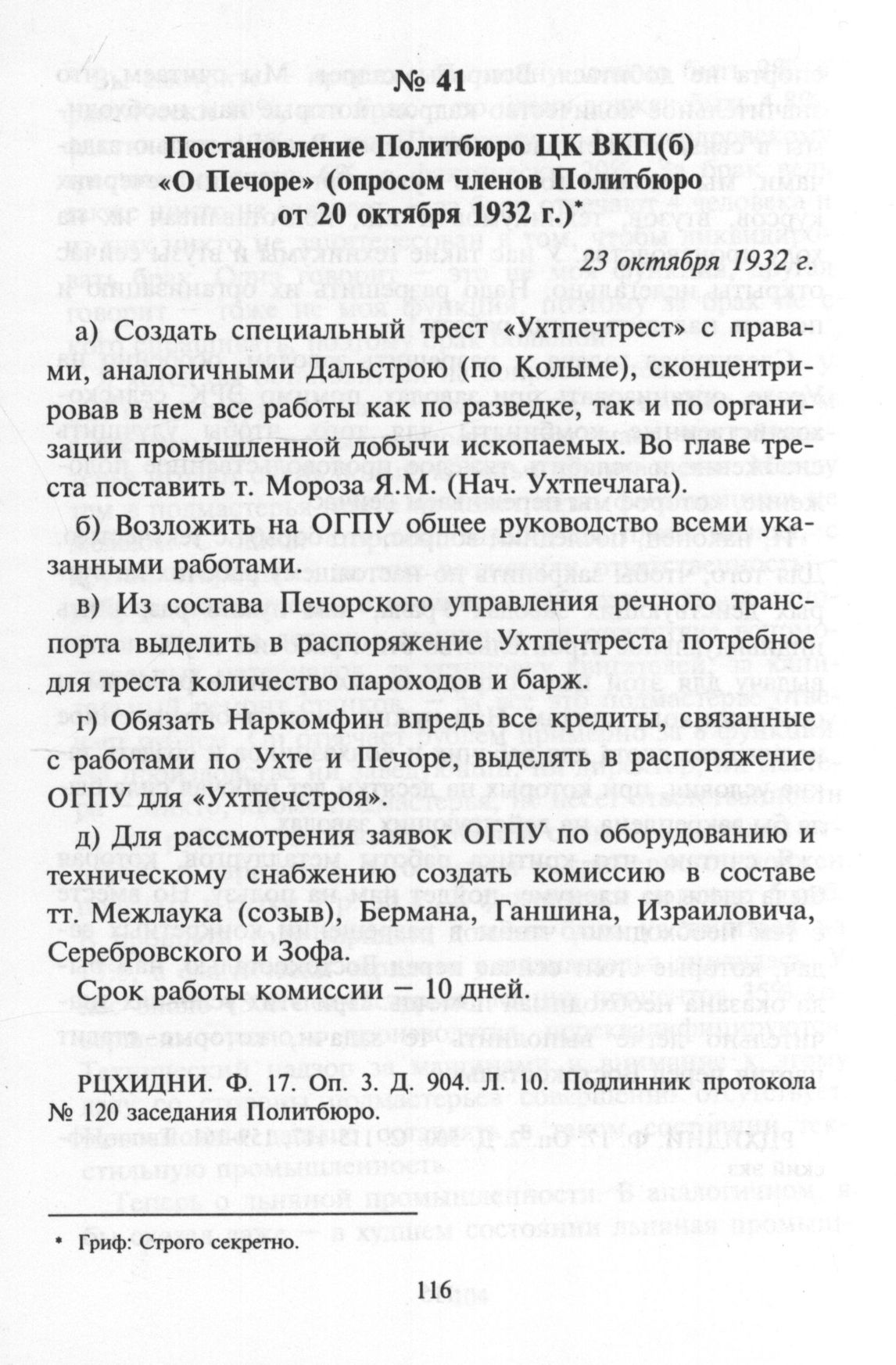 № 41

Постановление Политбюро ЦК ВКП(б) «О Печоре» (опросом членов Политбюро от 20 октября 1932 г.)*

23 октября 1932 г.

а) Создать специальный трест «Ухтпечтрест» с правами, аналогичными Дальстрою (по Колыме), сконцентрировав в нем все работы как по разведке, так и по организации промышленной добычи ископаемых. Во главе треста поставить т. Мороза Я.М. (Нач. Ухтпечлага).

б) Возложить на ОГПУ общее руководство всеми указанными работами.

в) Из состава Печорского управления речного транспорта выделить в распоряжение Ухтпечтреста потребное для треста количество пароходов и барж.

г) Обязать Наркомфин впредь все кредиты, связанные с работами по Ухте и Печоре, выделять в распоряжение ОГПУ для «Ухтпечстроя».

д) Для рассмотрения заявок ОГПУ по оборудованию и техническому снабжению создать комиссию в составе тт. Межлаука (созыв), Бермана, Ганшина, Израиловича, Серебровского и Зофа.

Срок работы комиссии — 10 дней.

РЦХИДНИ. Ф. 17. Оп. 3. Д. 904. Л. 10. Подлинник протокола № 120 заседания Политбюро.

* Гриф: Строго секретно.

116